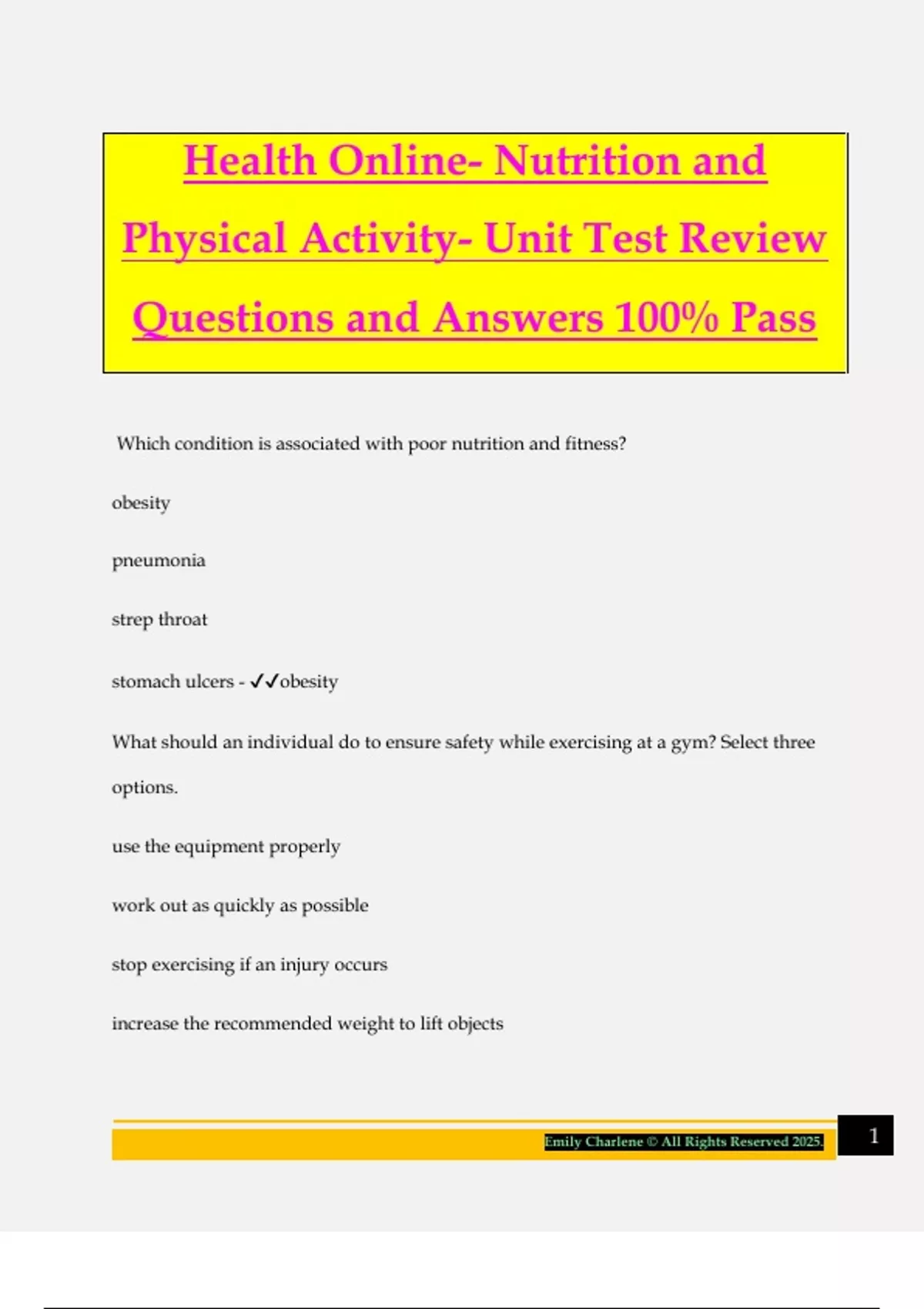 Health Online- Nutrition and Physical Activity- Unit Test Review Questions and Answers 100% Pass

Which condition is associated with poor nutrition and fitness?

obesity

pneumonia

strep throat

stomach ulcers - ✓✓obesity

What should an individual do to ensure safety while exercising at a gym? Select three options.

use the equipment properly

work out as quickly as possible

stop exercising if an injury occurs

increase the recommended weight to lift objects

Emily Charlene © All Rights Reserved 2025.

1